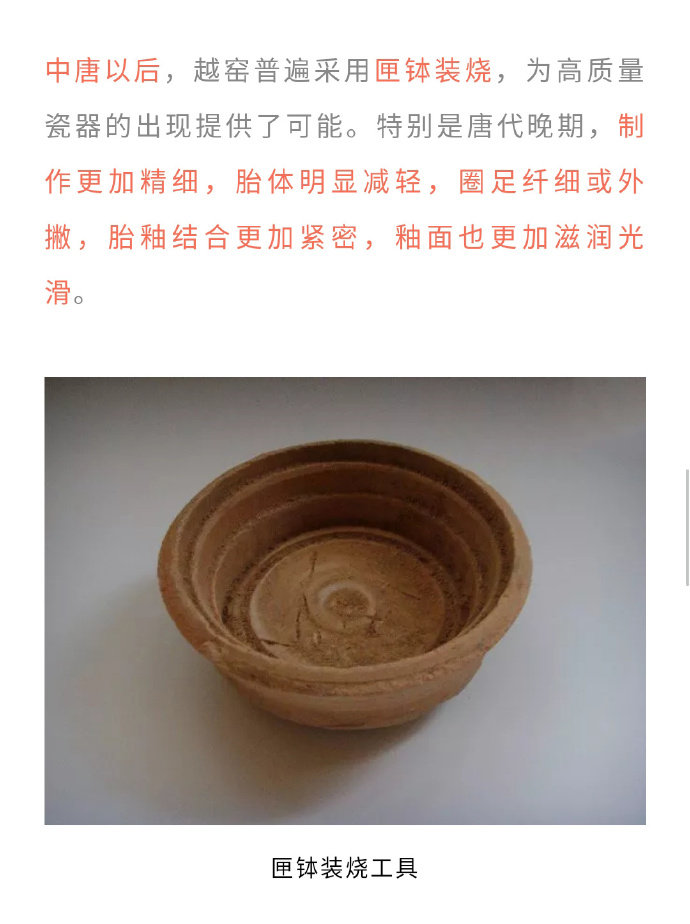 中唐以后，越窑普遍采用匣钵装烧，为高质量瓷器的出现提供了可能。特别是唐代晚期，制作更加精细，胎体明显减轻，圈足纤细或外撇，胎釉结合更加紧密，釉面也更加滋润光滑。

匣钵装烧工具